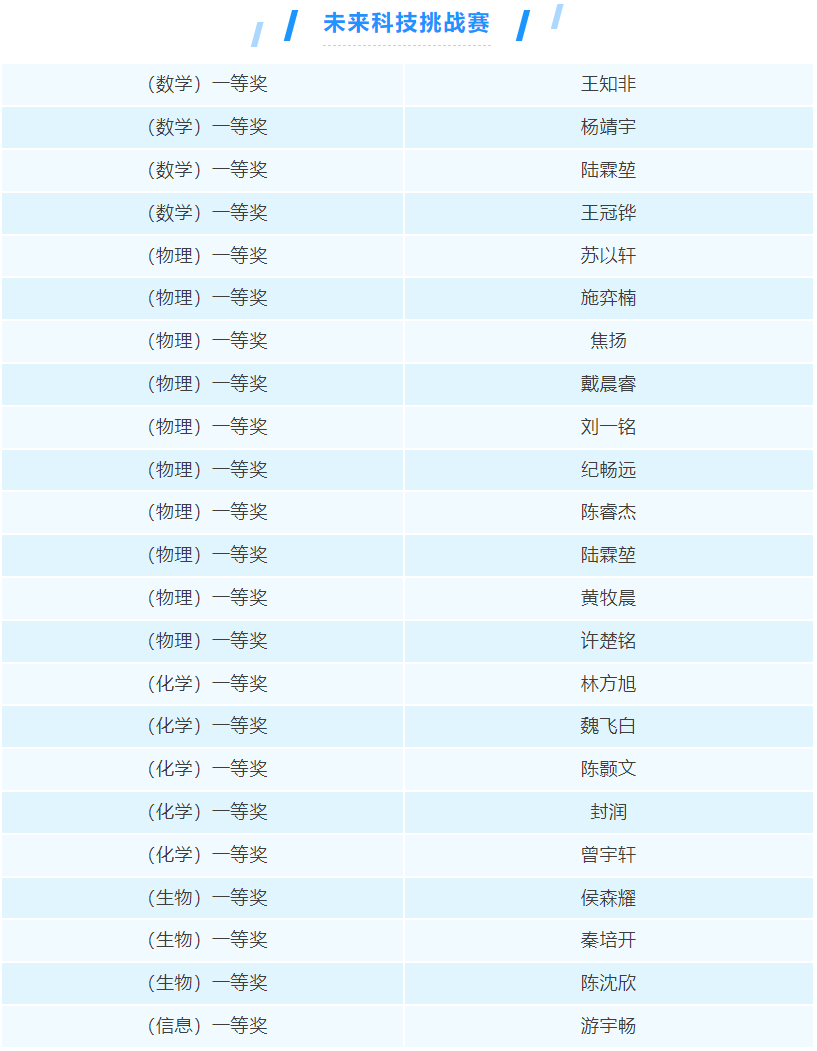 未来科技挑战赛

| （数学）一等奖 | 王知非 |
|---|---|
| （数学）一等奖 | 杨靖宇 |
| （数学）一等奖 | 陆霖堃 |
| （数学）一等奖 | 王冠铧 |
| （物理）一等奖 | 苏以轩 |
| （物理）一等奖 | 施弈楠 |
| （物理）一等奖 | 焦扬 |
| （物理）一等奖 | 戴晨睿 |
| （物理）一等奖 | 刘一铭 |
| （物理）一等奖 | 纪畅远 |
| （物理）一等奖 | 陈睿杰 |
| （物理）一等奖 | 陆霖堃 |
| （物理）一等奖 | 黄牧晨 |
| （物理）一等奖 | 许楚铭 |
| （化学）一等奖 | 林方旭 |
| （化学）一等奖 | 魏飞白 |
| （化学）一等奖 | 陈颢文 |
| （化学）一等奖 | 封润 |
| （化学）一等奖 | 曾宇轩 |
| （生物）一等奖 | 侯森耀 |
| （生物）一等奖 | 秦培开 |
| （生物）一等奖 | 陈沈欣 |
| （信息）一等奖 | 游宇畅 |